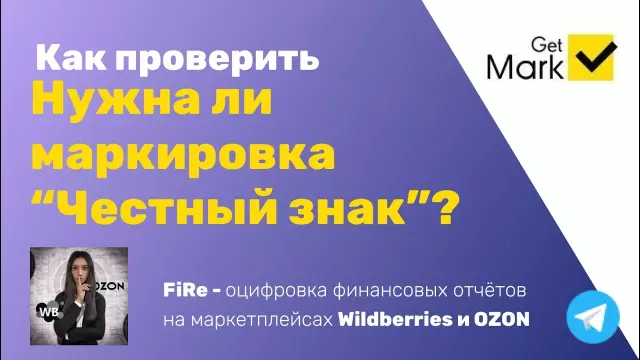 Как проверить
Нужна ли маркировка “Честный знак”?

Get Mark

OZON
WB

FiRe - оцифровка финансовых отчётов на маркетплейсах Wildberries и OZON